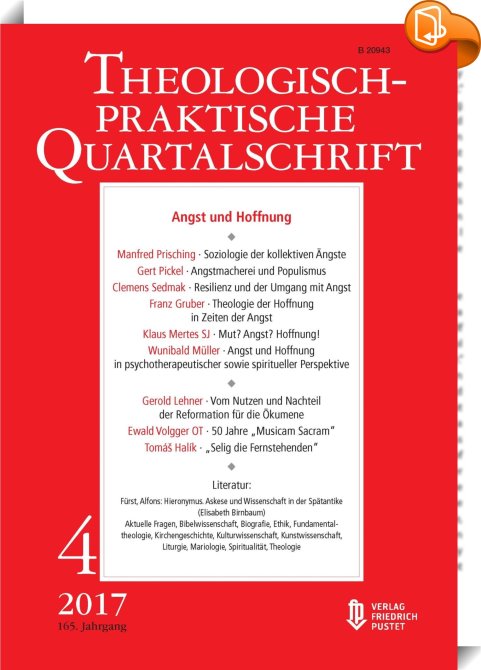 B 20943

THEOLOGISCH-PRAKTISCHE QUARTALSCHRIFT

Angst und Hoffnung

Manfred Prisching · Soziologie der kollektiven Ängste
Gert Pickel · Angstmacherei und Populismus
Clemens Sedmak · Resilienz und der Umgang mit Angst
Franz Gruber · Theologie der Hoffnung in Zeiten der Angst
Klaus Mertes SJ · Mut? Angst? Hoffnung!
Wunibald Müller · Angst und Hoffnung in psychotherapeutischer sowie spiritueller Perspektive

Gerold Lehner · Vom Nutzen und Nachteil der Reformation für die Ökumene
Ewald Volgger OT · 50 Jahre „Musicam Sacram"
Tomáš Halík · „Selig die Fernstehenden"

Literatur:
Fürst, Alfons: Hieronymus. Askese und Wissenschaft in der Spätantike (Elisabeth Birnbaum)
Aktuelle Fragen, Bibelwissenschaft, Biografie, Ethik, Fundamentaltheologie, Kirchengeschichte, Kulturwissenschaft, Kunstwissenschaft, Liturgie, Mariologie, Spiritualität, Theologie

4

2017
165. Jahrgang

VERLAG FRIEDRICH PUSTET